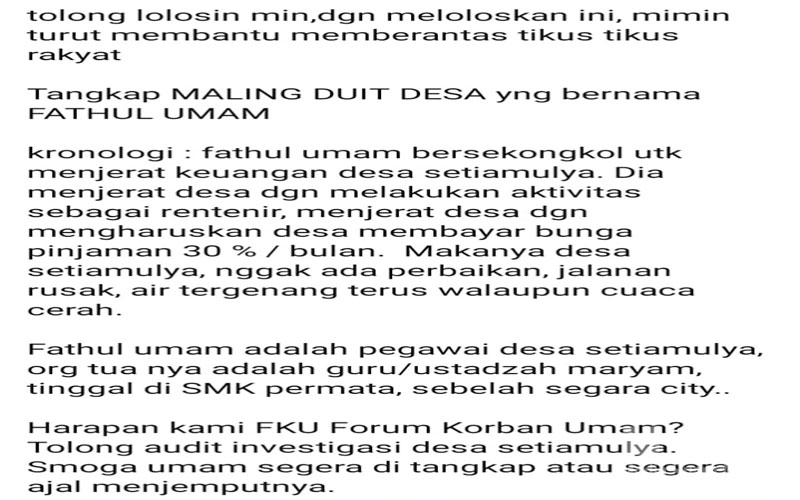 tolong lolosin min,dgn meloloskan ini, mimin turut membantu memberantas tikus tikus rakyat

Tangkap MALING DUIT DESA yng bernama FATHUL UMAM

kronologi : fathul umam bersekongkol utk menjerat keuangan desa setiamulya. Dia menjerat desa dgn melakukan aktivitas sebagai rentenir, menjerat desa dgn mengharuskan desa membayar bunga pinjaman 30 % / bulan.  Makanya desa setiamulya, nggak ada perbaikan, jalanan rusak, air tergenang terus walaupun cuaca cerah.

Fathul umam adalah pegawai desa setiamulya, org tua nya adalah guru/ustadzah maryam, tinggal di SMK permata, sebelah segara city..

Harapan kami FKU Forum Korban Umam? Tolong audit investigasi desa setiamulya. Smoga umam segera di tangkap atau segera ajal menjemputnya.